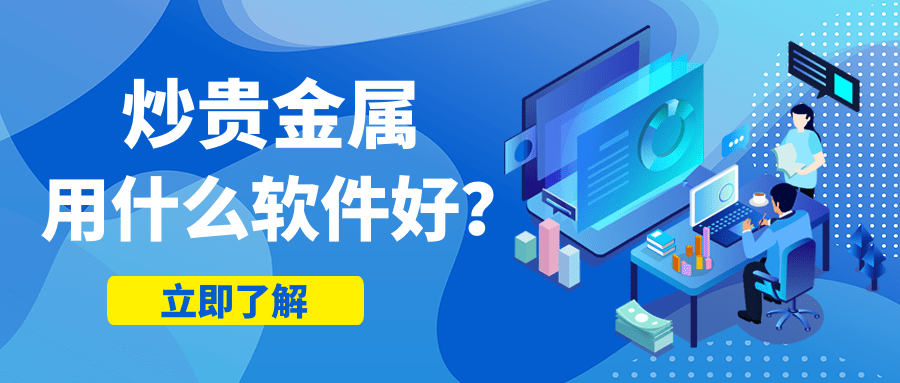 炒贵金属
用什么软件好?

立即了解